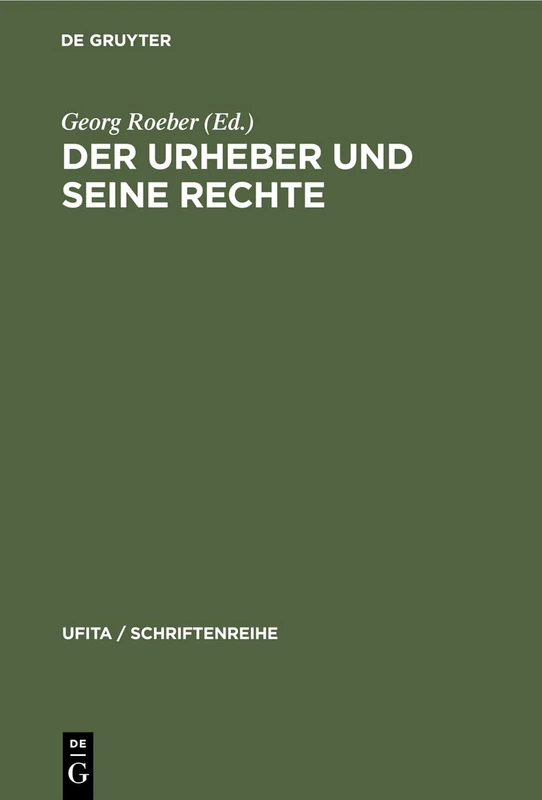 DE GRUYTER

Georg Roeber (Ed.)

DER URHEBER UND SEINE RECHTE

UFITA / SCHRIFTENREIHE

DE
G